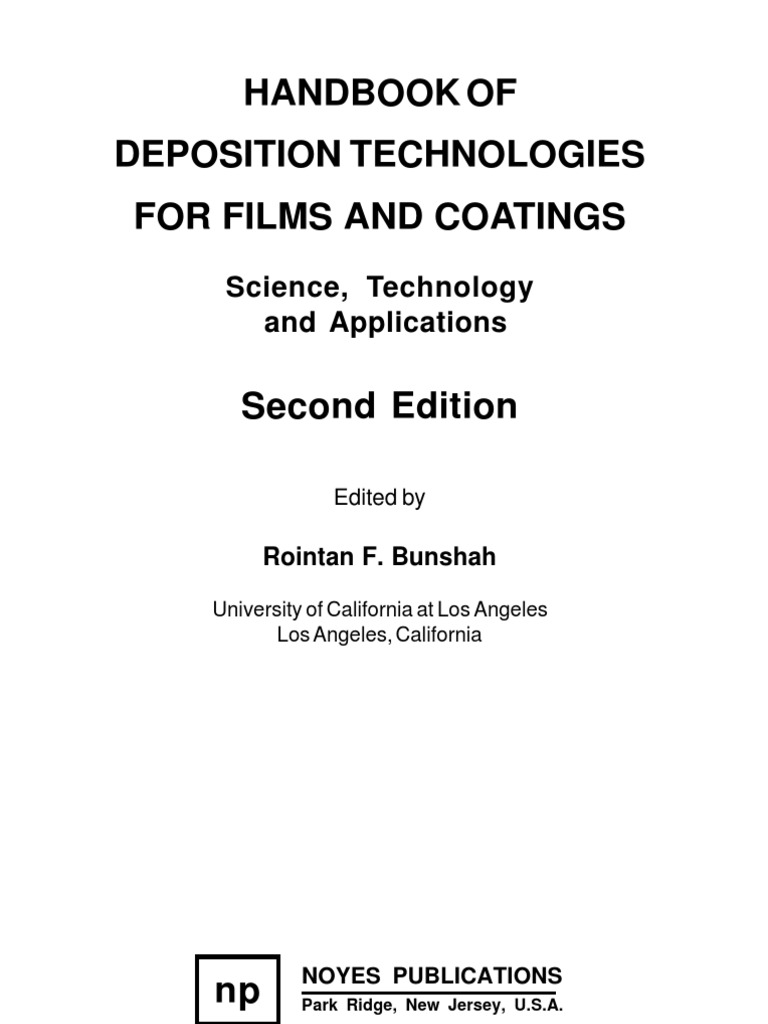 HANDBOOK OF
DEPOSITION TECHNOLOGIES
FOR FILMS AND COATINGS

Science, Technology and Applications

Second Edition

Edited by

Rointan F. Bunshah

University of California at Los Angeles
Los Angeles, California

np

NOYES PUBLICATIONS
Park Ridge, New Jersey, U.S.A.